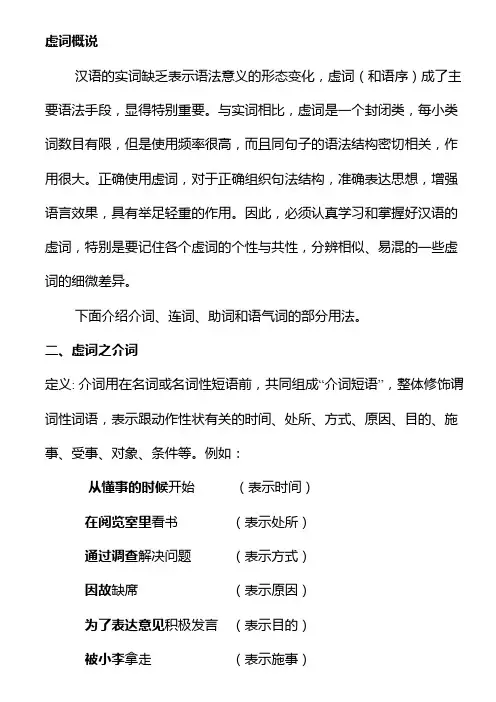 虚词概说

汉语的实词缺乏表示语法意义的形态变化，虚词（和语序）成了主要语法手段，显得特别重要。与实词相比，虚词是一个封闭类，每小类词数目有限，但是使用频率很高，而且同句子的语法结构密切相关，作用很大。正确使用虚词，对于正确组织句法结构，准确表达思想，增强语言效果，具有举足轻重的作用。因此，必须认真学习和掌握好汉语的虚词，特别是要记住各个虚词的个性与共性，分辨相似、易混的一些虚词的细微差异。

下面介绍介词、连词、助词和语气词的部分用法。

二、虚词之介词

定义: 介词用在名词或名词性短语前，共同组成“介词短语”，整体修饰谓词性词语，表示跟动作性状有关的时间、处所、方式、原因、目的、施事、受事、对象、条件等。例如：

从懂事的时候开始　（表示时间）

在阅览室里看书　（表示处所）

通过调查解决问题　（表示方式）

因故缺席　（表示原因）

为了表达意见积极发言　（表示目的）

被小李拿走　（表示施事）